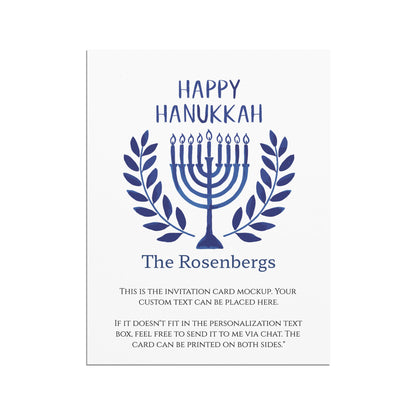 HAPPY
HANUKKAH

The Rosenbergs

This is the invitation card mockup. Your custom text can be placed here.

If it doesn't fit in the personalization text box, feel free to send it to me via chat. The card can be printed on both sides."